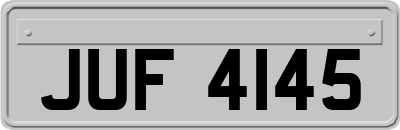 JUF 4145